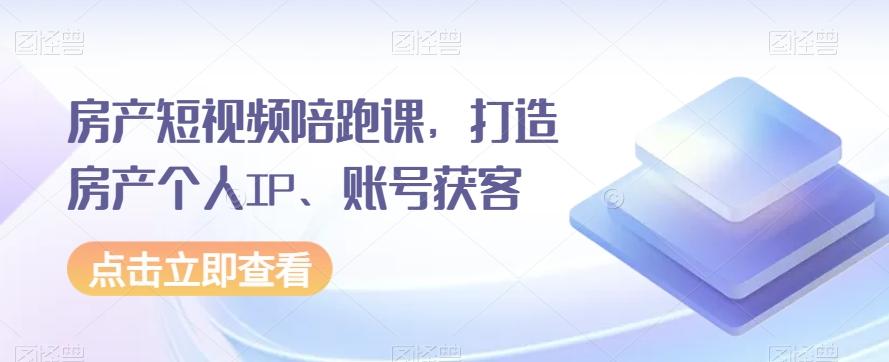 图怪兽 图怪兽 图怪兽

房产短视频陪跑课，打造房产个人IP、账号获客

点击立即查看

图怪兽 图怪兽 图怪兽